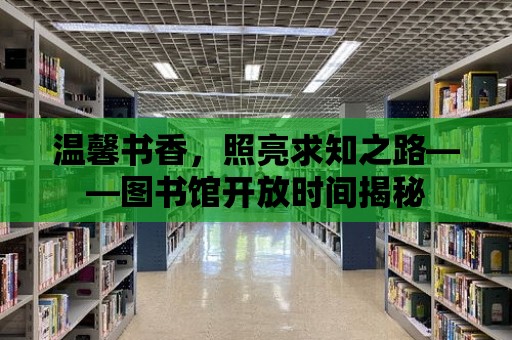 温馨书香，照亮求知之路——图书馆开放时间揭秘